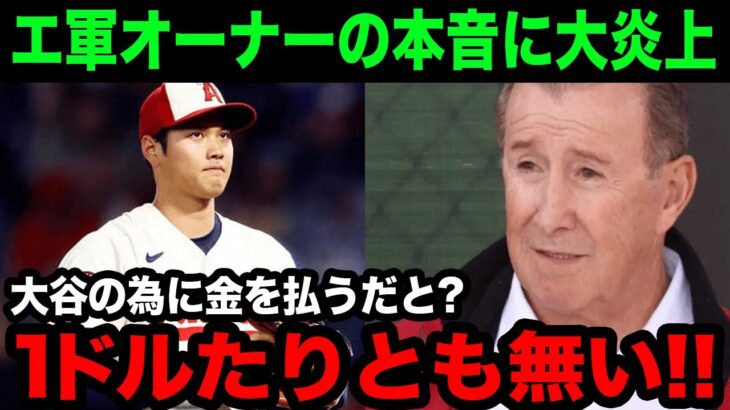 エ軍オーナーの本音に大炎上

A

大谷の為に金を払うだと?

1ドルたりとも無い!!